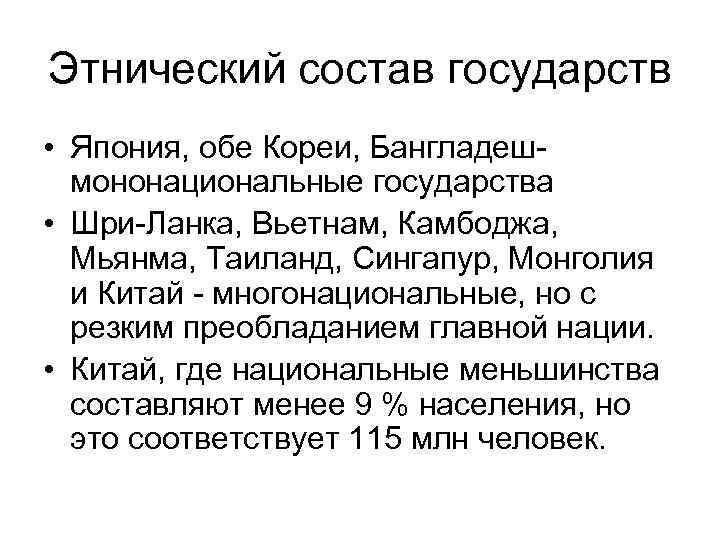 Этнический состав государств

• Япония, обе Кореи, Бангладеш- мононациональные государства
• Шри-Ланка, Вьетнам, Камбоджа, Мьянма, Таиланд, Сингапур, Монголия и Китай - многонациональные, но с резким преобладанием главной нации.
• Китай, где национальные меньшинства составляют менее 9 % населения, но это соответствует 115 млн человек.